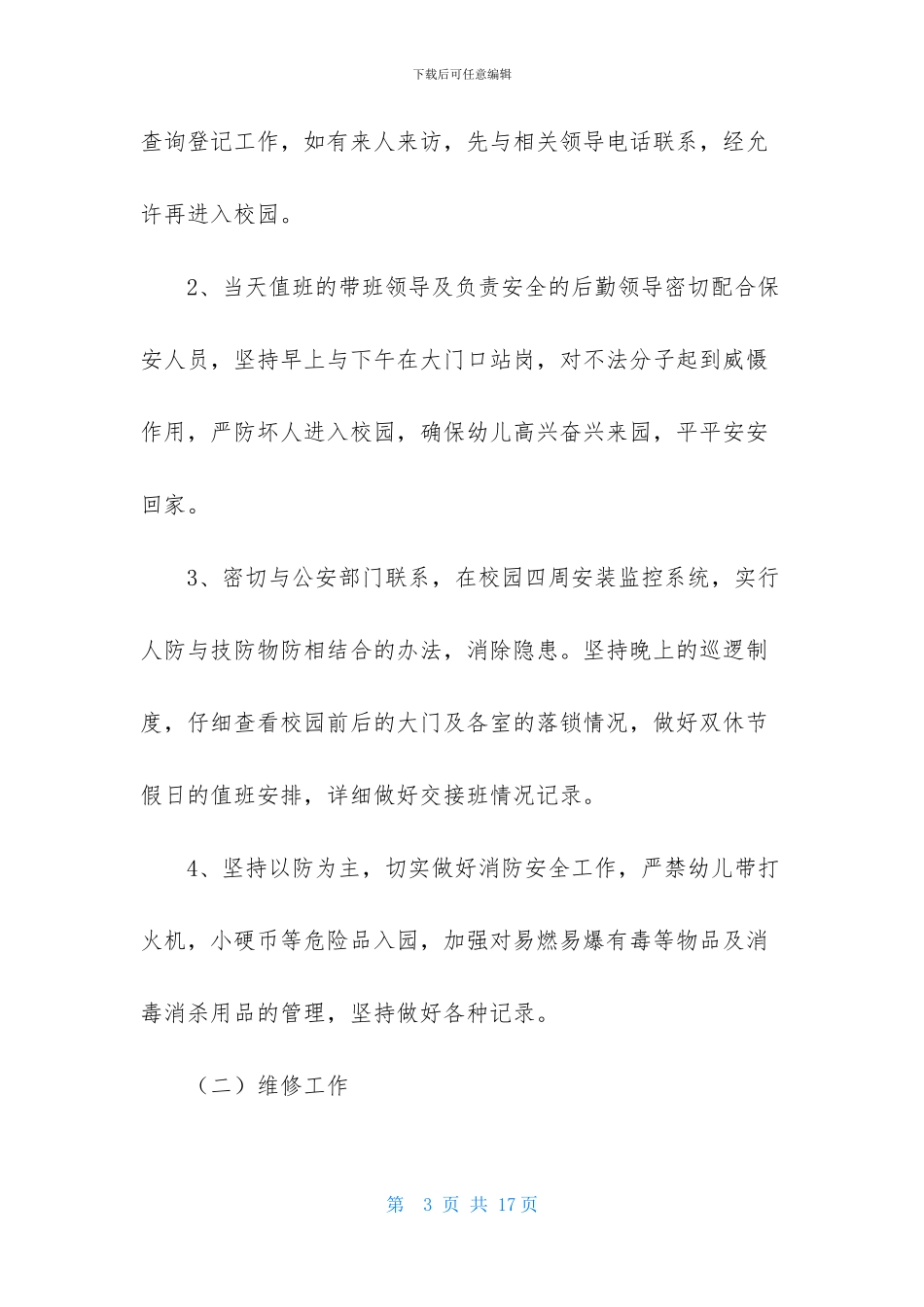 下载后可任意编辑

查询登记工作，如有来人来访，先与相关领导电话联系，经允许再进入校园。

2、当天值班的带班领导及负责安全的后勤领导密切配合保安人员，坚持早上与下午在大门口站岗，对不法分子起到威慑作用，严防坏人进入校园，确保幼儿高兴奋兴来园，平平安安回家。

3、密切与公安部门联系，在校园四周安装监控系统，实行人防与技防物防相结合的办法，消除隐患。坚持晚上的巡逻制度，仔细查看校园前后的大门及各室的落锁情况，做好双休节假日的值班安排，详细做好交接班情况记录。

4、坚持以防为主，切实做好消防安全工作，严禁幼儿带打火机，小硬币等危险品入园，加强对易燃易爆有毒等物品及消毒消杀用品的管理，坚持做好各种记录。

（二）维修工作

第 3 页 共 17 页